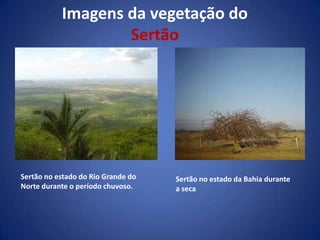 Imagens da vegetação do Sertão

Sertão no estado do Rio Grande do Norte durante o período chuvoso.

Sertão no estado da Bahia durante a seca